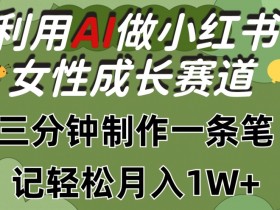 利用AI做小红书
女性成长赛道

三分钟制作一条笔
记轻松月入1W+